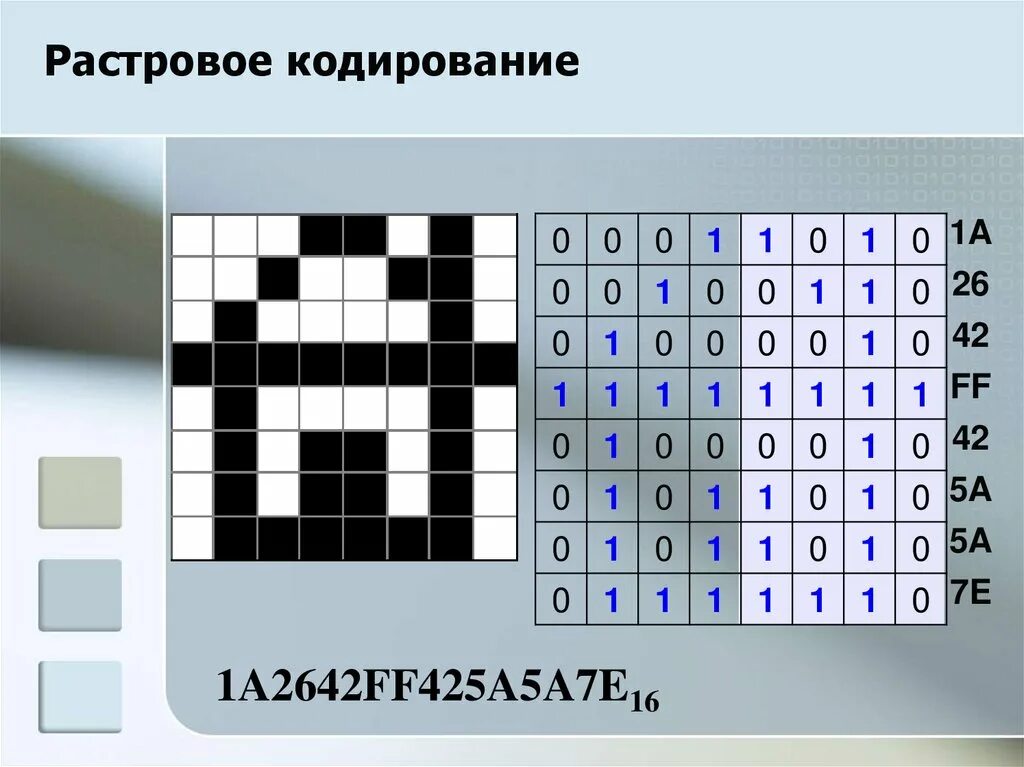 Растровое кодирование

| 0 | 0 | 0 | 1 | 1 | 0 | 1 | 0 | 1A |
|---|---|---|---|---|---|---|---|---|
| 0 | 0 | 1 | 0 | 0 | 1 | 1 | 0 | 26 |
| 0 | 1 | 0 | 0 | 0 | 0 | 1 | 0 | 42 |
| 1 | 1 | 1 | 1 | 1 | 1 | 1 | 1 | FF |
| 0 | 1 | 0 | 0 | 0 | 0 | 1 | 0 | 42 |
| 0 | 1 | 0 | 1 | 1 | 0 | 1 | 0 | 5A |
| 0 | 1 | 0 | 1 | 1 | 0 | 1 | 0 | 5A |
| 0 | 1 | 1 | 1 | 1 | 1 | 1 | 0 | 7E |

$1A2642FF425A5A7E_{16}$